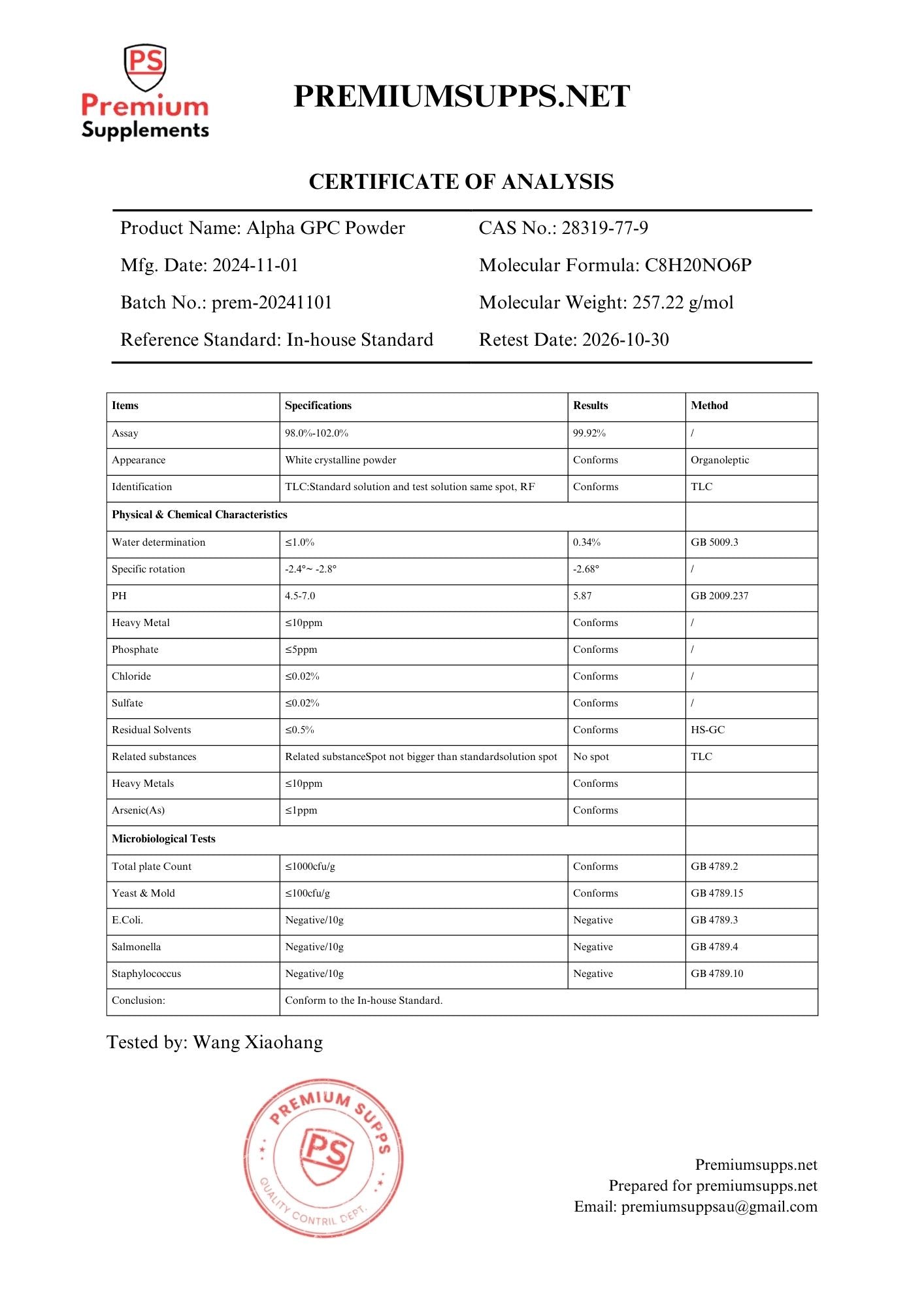 PS
Premium Supplements

PREMIUMSUPPS.NET

CERTIFICATE OF ANALYSIS

Product Name: Alpha GPC Powder
Mfg. Date: 2024-11-01
Batch No.: prem-20241101
Reference Standard: In-house Standard

CAS No.: 28319-77-9
Molecular Formula: C8H20NO6P
Molecular Weight: 257.22 g/mol
Retest Date: 2026-10-30

| Items | Specifications | Results | Method |
|---|---|---|---|
| Assay | 98.0%-102.0% | 99.92% | / |
| Appearance | White crystalline powder | Conforms | Organoleptic |
| Identification | TLC:Standard solution and test solution same spot, RF | Conforms | TLC |
| Physical & Chemical Characteristics | | | |
| Water determination | ≤1.0% | 0.34% | GB 5009.3 |
| Specific rotation | -2.4°~ -2.8° | -2.68° | / |
| PH | 4.5-7.0 | 5.87 | GB 2009.237 |
| Heavy Metal | ≤10ppm | Conforms | / |
| Phosphate | ≤5ppm | Conforms | / |
| Chloride | ≤0.02% | Conforms | / |
| Sulfate | ≤0.02% | Conforms | / |
| Residual Solvents | ≤0.5% | Conforms | HS-GC |
| Related substances | Related substanceSpot not bigger than standardsolution spot | No spot | TLC |
| Heavy Metals | ≤10ppm | Conforms | |
| Arsenic(As) | ≤1ppm | Conforms | |
| Microbiological Tests | | | |
| Total plate Count | ≤1000cfu/g | Conforms | GB 4789.2 |
| Yeast & Mold | ≤100cfu/g | Conforms | GB 4789.15 |
| E.Coli. | Negative/10g | Negative | GB 4789.3 |
| Salmonella | Negative/10g | Negative | GB 4789.4 |
| Staphylococcus | Negative/10g | Negative | GB 4789.10 |
| Conclusion: | Conform to the In-house Standard. | | |

Tested by: Wang Xiaohang

PREMIUM SUPPS
PS
QUALITY CONTRIL DEPT.

Premiumsupps.net
Prepared for premiumsupps.net
Email: premiumsuppsau@gmail.com